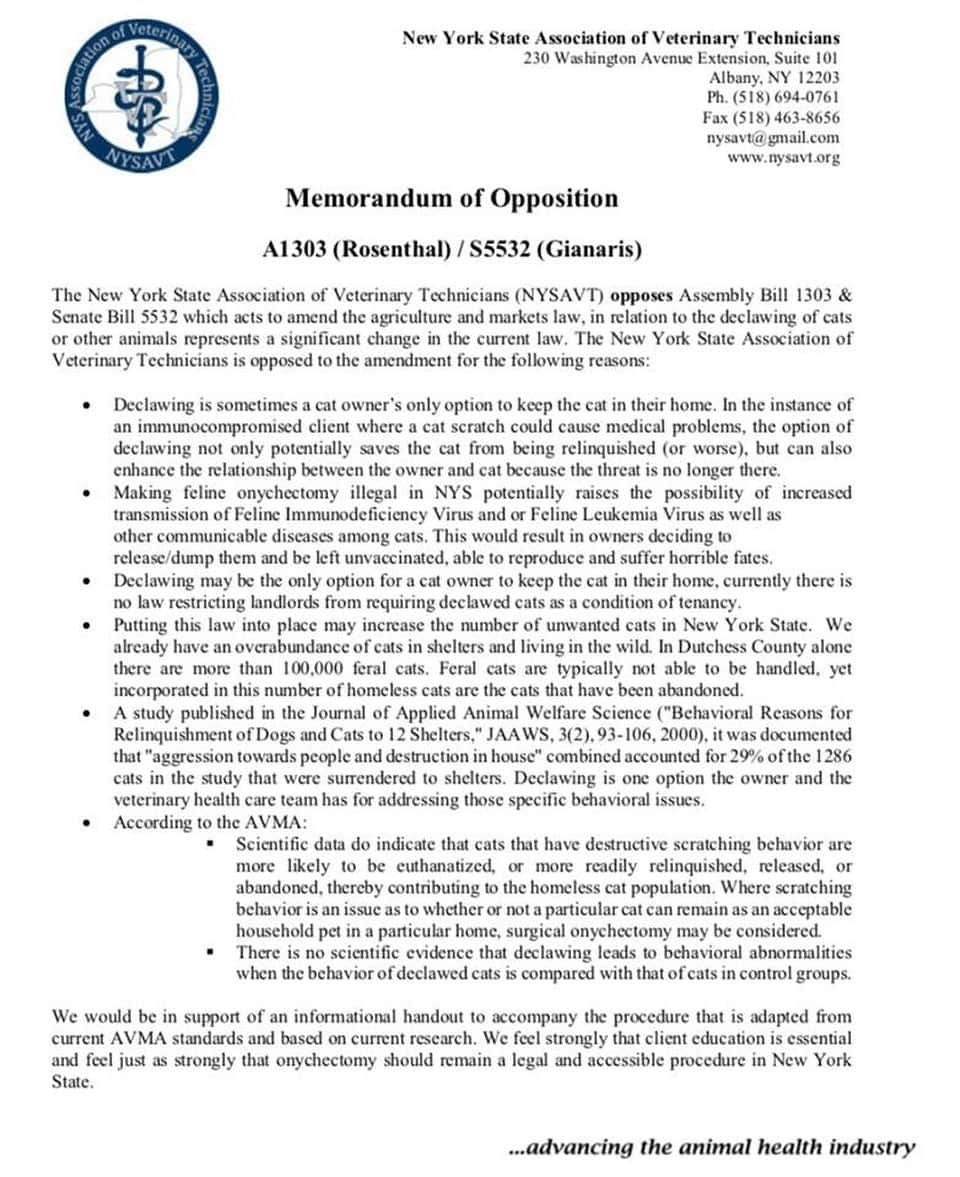 NYS Association of Veterinary Technicians
NYSAVT

New York State Association of Veterinary Technicians
230 Washington Avenue Extension, Suite 101
Albany, NY 12203
Ph. (518) 694-0761
Fax (518) 463-8656
nysavt@gmail.com
www.nysavt.org

Memorandum of Opposition

A1303 (Rosenthal) / S5532 (Gianaris)

The New York State Association of Veterinary Technicians (NYSAVT) opposes Assembly Bill 1303 & Senate Bill 5532 which acts to amend the agriculture and markets law, in relation to the declawing of cats or other animals represents a significant change in the current law. The New York State Association of Veterinary Technicians is opposed to the amendment for the following reasons:

• Declawing is sometimes a cat owner's only option to keep the cat in their home. In the instance of an immunocompromised client where a cat scratch could cause medical problems, the option of declawing not only potentially saves the cat from being relinquished (or worse), but can also enhance the relationship between the owner and cat because the threat is no longer there.
• Making feline onychectomy illegal in NYS potentially raises the possibility of increased transmission of Feline Immunodeficiency Virus and or Feline Leukemia Virus as well as other communicable diseases among cats. This would result in owners deciding to release/dump them and be left unvaccinated, able to reproduce and suffer horrible fates.
• Declawing may be the only option for a cat owner to keep the cat in their home, currently there is no law restricting landlords from requiring declawed cats as a condition of tenancy.
• Putting this law into place may increase the number of unwanted cats in New York State. We already have an overabundance of cats in shelters and living in the wild. In Dutchess County alone there are more than 100,000 feral cats. Feral cats are typically not able to be handled, yet incorporated in this number of homeless cats are the cats that have been abandoned.
• A study published in the Journal of Applied Animal Welfare Science ("Behavioral Reasons for Relinquishment of Dogs and Cats to 12 Shelters," JAAWS, 3(2), 93-106, 2000), it was documented that "aggression towards people and destruction in house" combined accounted for 29% of the 1286 cats in the study that were surrendered to shelters. Declawing is one option the owner and the veterinary health care team has for addressing those specific behavioral issues.
• According to the AVMA:
▪ Scientific data do indicate that cats that have destructive scratching behavior are more likely to be euthanatized, or more readily relinquished, released, or abandoned, thereby contributing to the homeless cat population. Where scratching behavior is an issue as to whether or not a particular cat can remain as an acceptable household pet in a particular home, surgical onychectomy may be considered.
▪ There is no scientific evidence that declawing leads to behavioral abnormalities when the behavior of declawed cats is compared with that of cats in control groups.

We would be in support of an informational handout to accompany the procedure that is adapted from current AVMA standards and based on current research. We feel strongly that client education is essential and feel just as strongly that onychectomy should remain a legal and accessible procedure in New York State.

...advancing the animal health industry